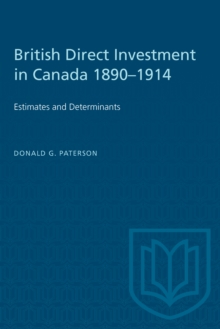 British Direct Investment in Canada 1890–1914

Estimates and Determinants

DONALD G. PATERSON